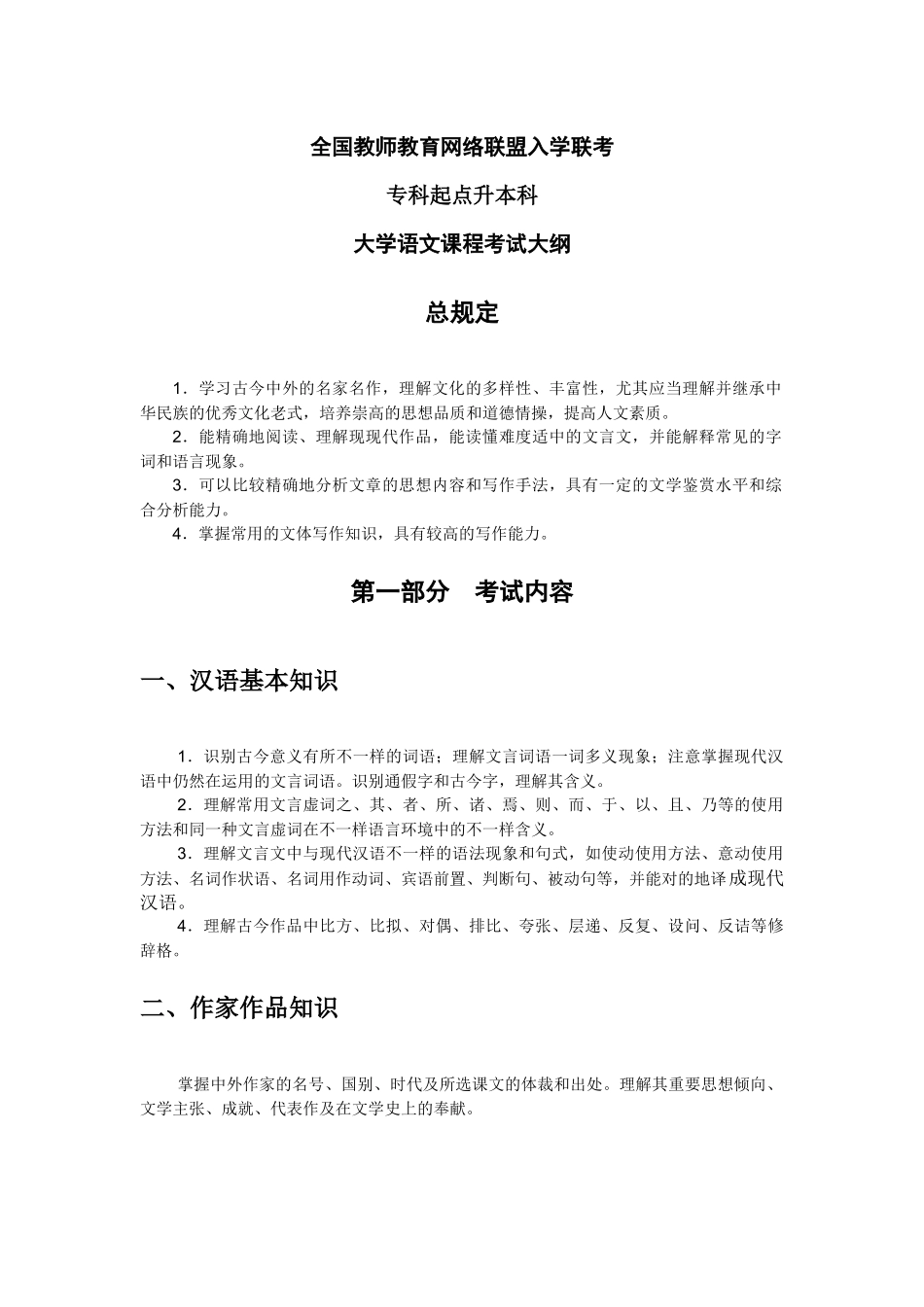 全国教师教育网络联盟入学联考

专科起点升本科

大学语文课程考试大纲

总规定

1．学习古今中外的名家名作，理解文化的多样性、丰富性，尤其应当理解并继承中华民族的优秀文化老式，培养崇高的思想品质和道德情操，提高人文素质。

2．能精确地阅读、理解现现代作品，能读懂难度适中的文言文，并能解释常见的字词和语言现象。

3．可以比较精确地分析文章的思想内容和写作手法，具有一定的文学鉴赏水平和综合分析能力。

4．掌握常用的文体写作知识，具有较高的写作能力。

第一部分　考试内容

一、汉语基本知识

1．识别古今意义有所不一样的词语；理解文言词语一词多义现象；注意掌握现代汉语中仍然在运用的文言词语。识别通假字和古今字，理解其含义。

2．理解常用文言虚词之、其、者、所、诸、焉、则、而、于、以、且、乃等的使用方法和同一种文言虚词在不一样语言环境中的不一样含义。

3．理解文言文中与现代汉语不一样的语法现象和句式，如使动使用方法、意动使用方法、名词作状语、名词用作动词、宾语前置、判断句、被动句等，并能对的地译成现代汉语。

4．理解古今作品中比方、比拟、对偶、排比、夸张、层递、反复、设问、反诘等修辞格。

二、作家作品知识

掌握中外作家的名号、国别、时代及所选课文的体裁和出处。理解其重要思想倾向、文学主张、成就、代表作及在文学史上的奉献。